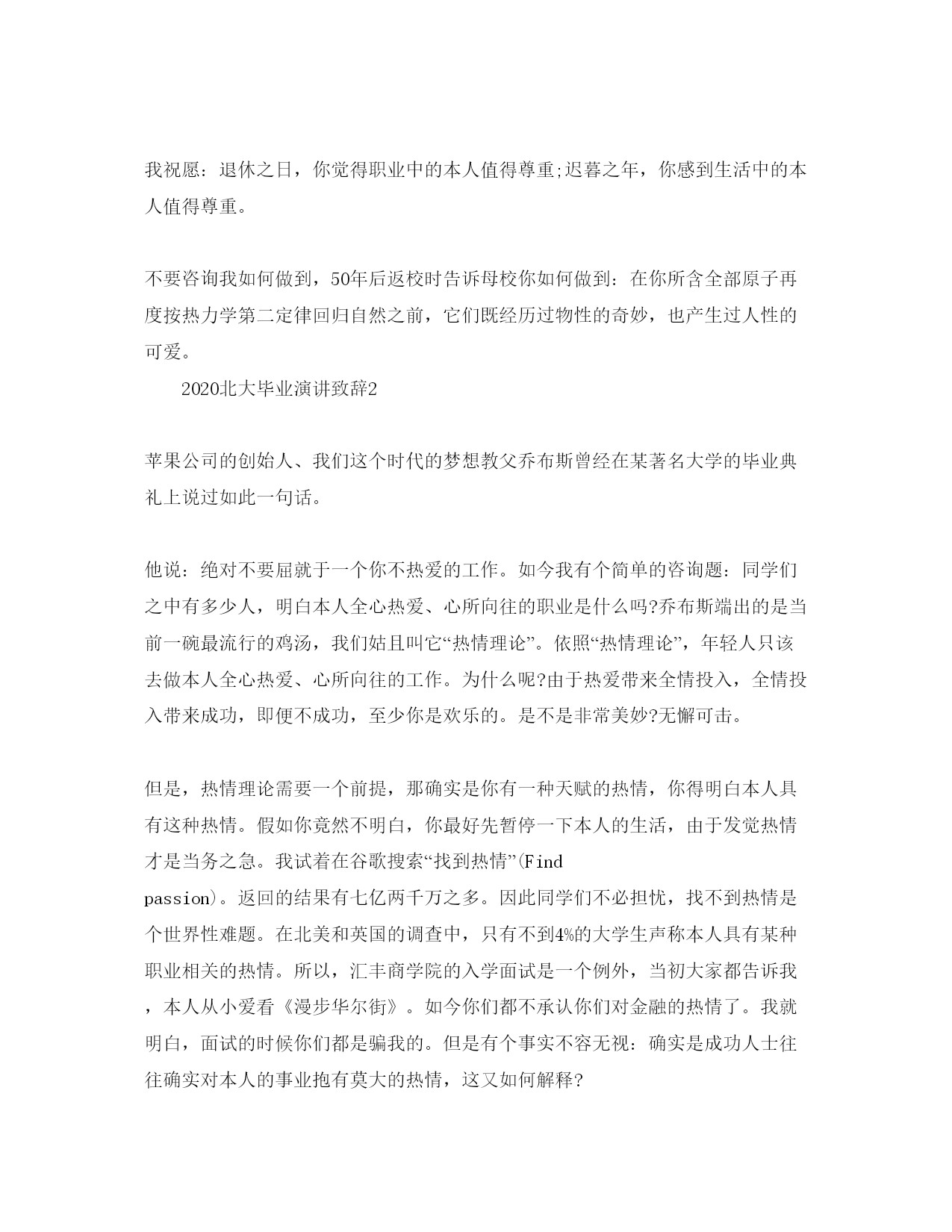 我祝愿：退休之日，你觉得职业中的本人值得尊重;迟暮之年，你感到生活中的本人值得尊重。

不要咨询我如何做到，50年后返校时告诉母校你如何做到：在你所含全部原子再度按热力学第二定律回归自然之前，它们既经历过物性的奇妙，也产生过人性的可爱。

2020北大毕业演讲致辞2

苹果公司的创始人、我们这个时代的梦想教父乔布斯曾经在某著名大学的毕业典礼上说过如此一句话。

他说：绝对不要屈就于一个你不热爱的工作。如今我有个简单的咨询题：同学们之中有多少人，明白本人全心热爱、心所向往的职业是什么吗?乔布斯端出的是当前一碗最流行的鸡汤，我们姑且叫它“热情理论”。依照“热情理论”，年轻人只该去做本人全心热爱、心所向往的工作。为什么呢?由于热爱带来全情投入，全情投入带来成功，即便不成功，至少你是欢乐的。是不是非常美妙?无懈可击。

但是，热情理论需要一个前提，那确实是你有一种天赋的热情，你得明白本人具有这种热情。假如你竟然不明白，你最好先暂停一下本人的生活，由于发觉热情才是当务之急。我试着在谷歌搜索“找到热情”(Find passion)。返回的结果有七亿两千万之多。因此同学们不必担忧，找不到热情是个世界性难题。在北美和英国的调查中，只有不到4%的大学生声称本人具有某种职业相关的热情。所以，汇丰商学院的入学面试是一个例外，当初大家都告诉我，本人从小爱看《漫步华尔街》。如今你们都不承认你们对金融的热情了。我就明白，面试的时候你们都是骗我的。但是有个事实不容无视：确实是成功人士往往确实对本人的事业抱有莫大的热情，这又如何解释?